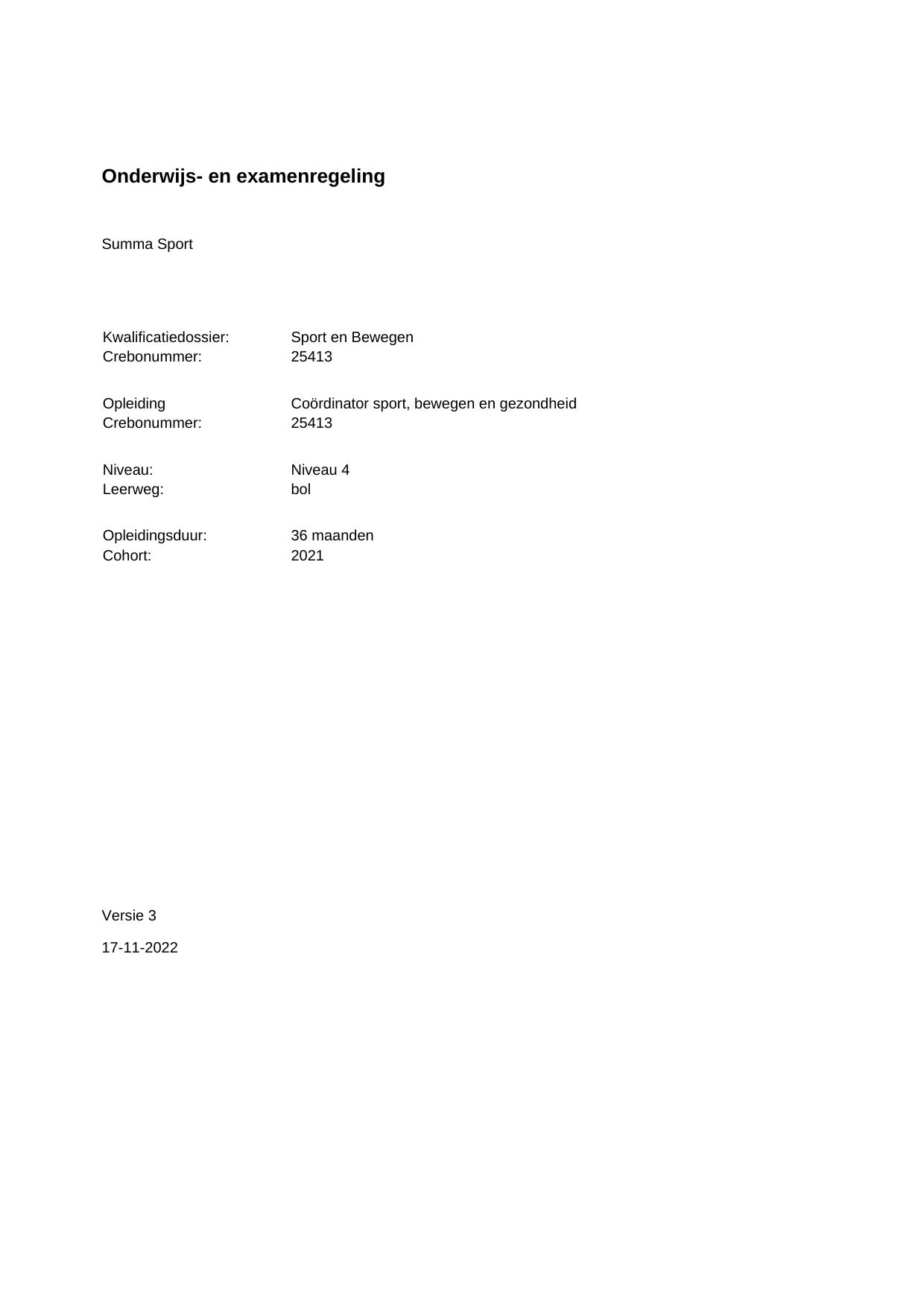 Onderwijs- en examenregeling

Summa Sport

Kwalificatiedossier: Sport en Bewegen
Crebonummer: 25413

Opleiding Coördinator sport, bewegen en gezondheid
Crebonummer: 25413

Niveau: Niveau 4
Leerweg: bol

Opleidingsduur: 36 maanden
Cohort: 2021

Versie 3

17-11-2022